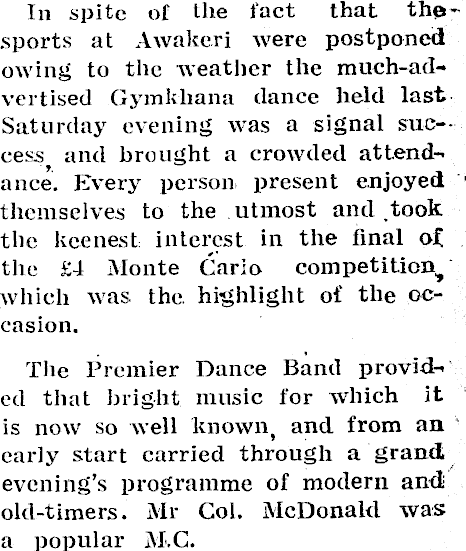 In spite of the fact that the sports at Awakeri were postponed owing to the weather the much-advertised Gymkhana dance held last Saturday evening was a signal success, and brought a crowded attendance. Every person present enjoyed themselves to the utmost and took the keenest interest in the final of the £4 Monte Carlo competition, which was the highlight of the occasion.

The Premier Dance Band provided that bright music for which it is now so well known, and from an early start carried through a grand evening's programme of modern and old-timers. Mr Col. McDonald was a popular M.C.